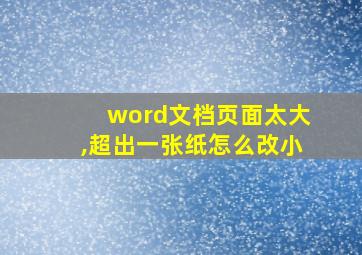 word文档页面太大,超出一张纸怎么改小